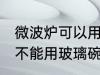 微波炉可以用
不能用玻璃碗